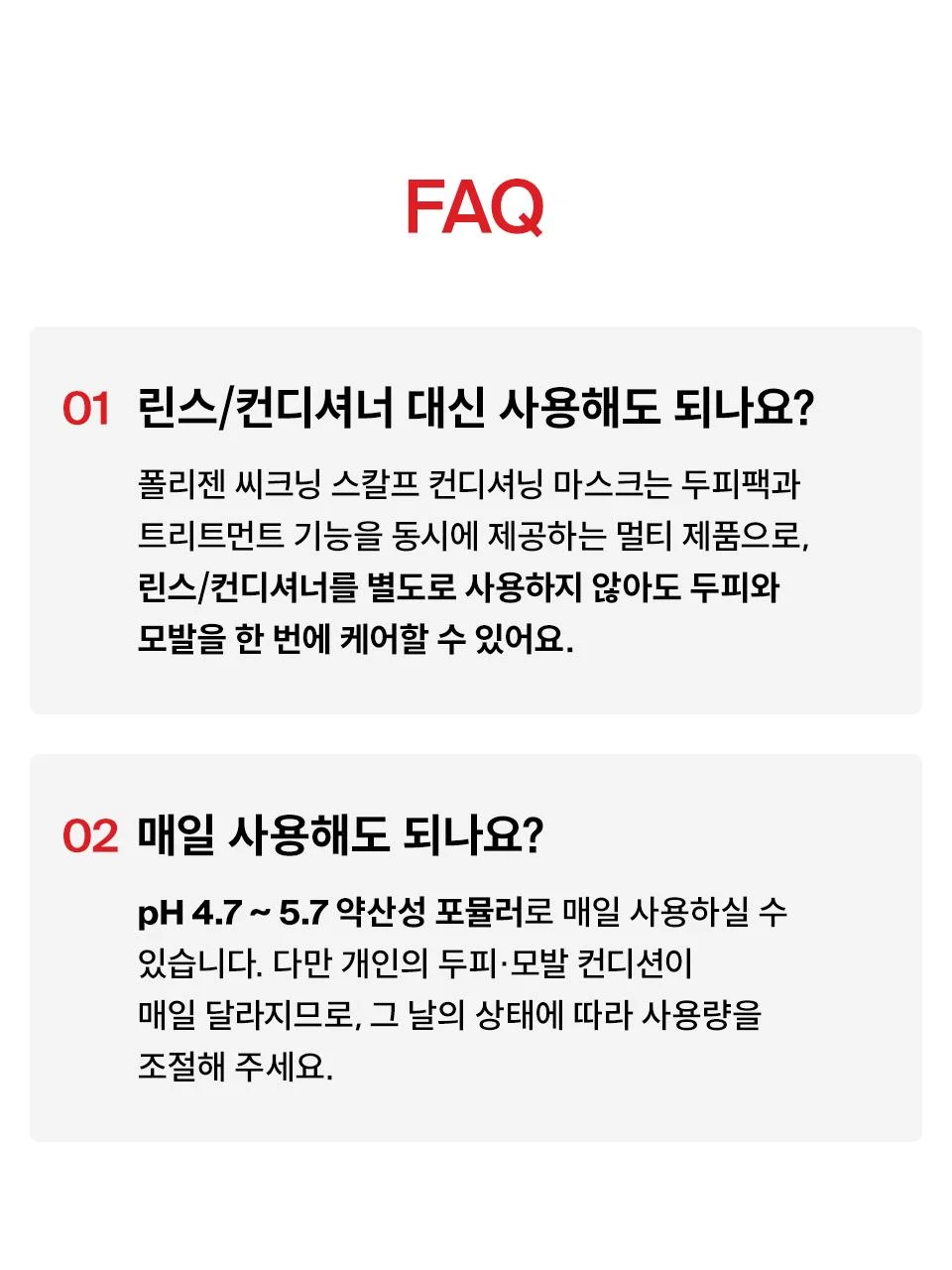 FAQ

01 린스/컨디셔너 대신 사용해도 되나요?

폴리젠 씨크닝 스칼프 컨디셔닝 마스크는 두피팩과 트리트먼트 기능을 동시에 제공하는 멀티 제품으로, 린스/컨디셔너를 별도로 사용하지 않아도 두피와 모발을 한 번에 케어할 수 있어요.

02 매일 사용해도 되나요?

pH 4.7 ~ 5.7 약산성 포뮬러로 매일 사용하실 수 있습니다. 다만 개인의 두피·모발 컨디션이 매일 달라지므로, 그 날의 상태에 따라 사용량을 조절해 주세요.